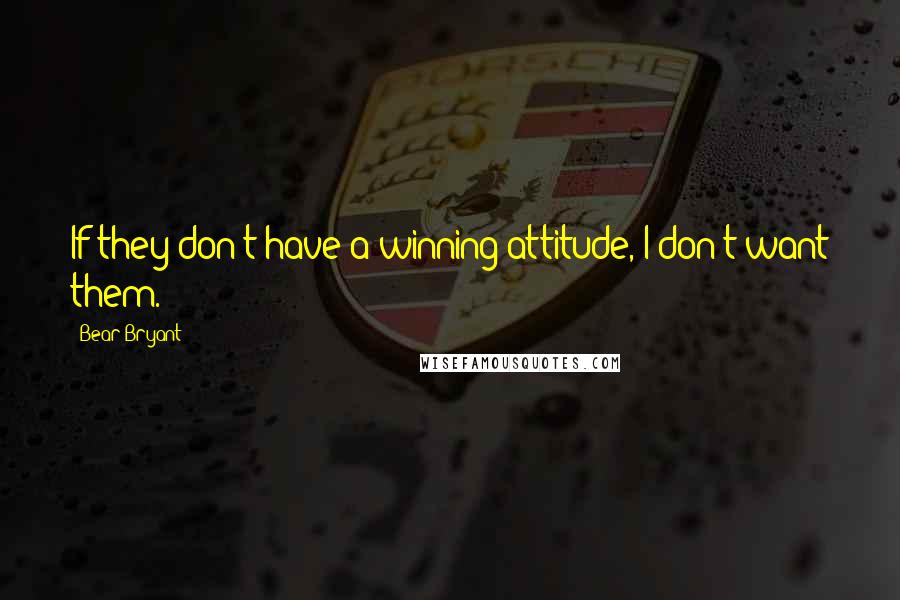 PORSCHE

If they don't have a winning attitude, I don't want them.

Bear Bryant

WISEFAMOUSQUOTES.COM